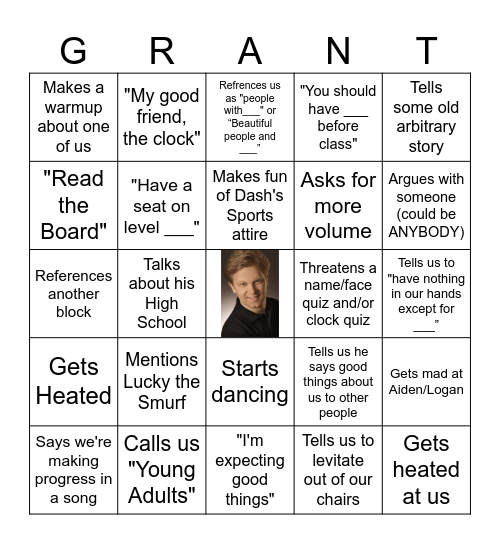 | G | R | A | N | T |
|---|---|---|---|---|
| Makes a warmup about one of us | "My good friend, the clock" | Refrences us as "people with___" or "Beautiful people and ___" | "You should have ___ before class" | Tells some old arbitrary story |
| "Read the Board" | "Have a seat on level ___" | Makes fun of Dash's Sports attire | Asks for more volume | Argues with someone (could be ANYBODY) |
| References another block | Talks about his High School | | Threatens a name/face quiz and/or clock quiz | Tells us to "have nothing in our hands except for ___" |
| Gets Heated | Mentions Lucky the Smurf | Starts dancing | Tells us he says good things about us to other people | Gets mad at Aiden/Logan |
| Says we're making progress in a song | Calls us "Young Adults" | "I'm expecting good things" | Tells us to levitate out of our chairs | Gets heated at us |